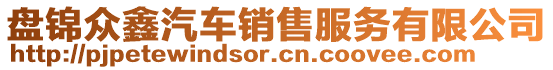 盘锦众鑫汽车销售服务有限公司
http://pjpetewindsor.cn.coovee.com